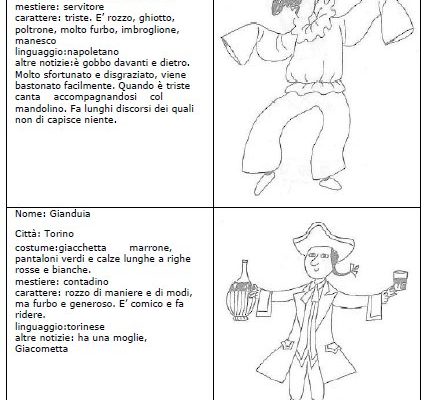 mestiere: servitore
carattere: triste. E' rozzo, ghiotto, poltrone, molto furbo, imbroglione, manesco
linguaggio:napoletano
altre notizie:è gobbo davanti e dietro. Molto sfortunato e disgraziato, viene bastonato facilmente. Quando è triste canta accompagnandosi col mandolino. Fa lunghi discorsi dei quali non di capisce niente.

Nome: Gianduia

Città: Torino

costume:giacchetta marrone, pantaloni verdi e calze lunghe a righe rosse e bianche.
mestiere: contadino
carattere: rozzo di maniere e di modi, ma furbo e generoso. E' comico e fa ridere.
linguaggio:torinese
altre notizie: ha una moglie, Giacometta